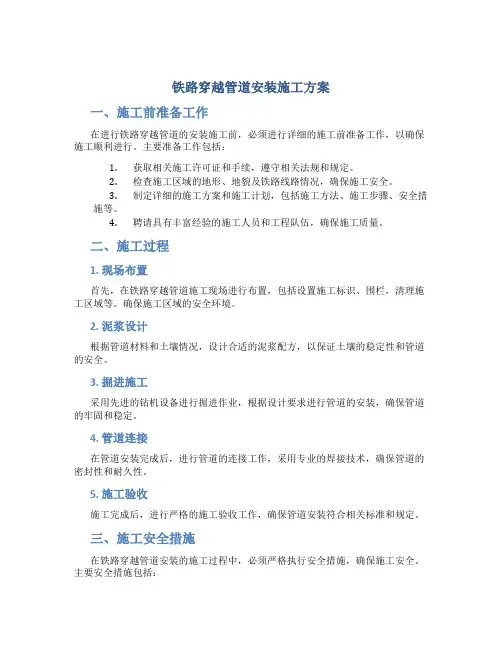 铁路穿越管道安装施工方案

一、施工前准备工作

在进行铁路穿越管道的安装施工前，必须进行详细的施工前准备工作，以确保施工顺利进行。主要准备工作包括：

1. 获取相关施工许可证和手续，遵守相关法规和规定。
2. 检查施工区域的地形、地貌及铁路线路情况，确保施工安全。
3. 制定详细的施工方案和施工计划，包括施工方法、施工步骤、安全措施等。
4. 聘请具有丰富经验的施工人员和工程队伍，确保施工质量。

二、施工过程

1. 现场布置

首先，在铁路穿越管道施工现场进行布置，包括设置施工标识、围栏，清理施工区域等。确保施工区域的安全环境。

2. 泥浆设计

根据管道材料和土壤情况，设计合适的泥浆配方，以保证土壤的稳定性和管道的安全。

3. 掘进施工

采用先进的钻机设备进行掘进作业，根据设计要求进行管道的安装，确保管道的牢固和稳定。

4. 管道连接

在管道安装完成后，进行管道的连接工作，采用专业的焊接技术，确保管道的密封性和耐久性。

5. 施工验收

施工完成后，进行严格的施工验收工作，确保管道安装符合相关标准和规定。

三、施工安全措施

在铁路穿越管道安装的施工过程中，必须严格执行安全措施，确保施工安全。主要安全措施包括：